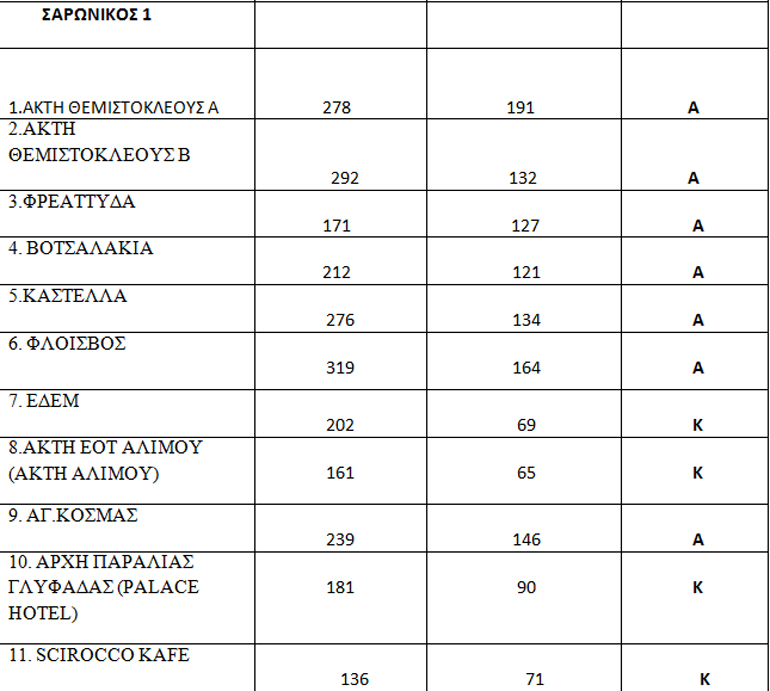 | ΣΑΡΩΝΙΚΟΣ 1 | | | |
|---|---|---|---|
| 1.ΑΚΤΗ ΘΕΜΙΣΤΟΚΛΕΟΥΣ Α | 278 | 191 | Α |
| 2.ΑΚΤΗ ΘΕΜΙΣΤΟΚΛΕΟΥΣ Β | 292 | 132 | Α |
| 3.ΦΡΕΑΤΤΥΔΑ | 171 | 127 | Α |
| 4. ΒΟΤΣΑΛΑΚΙΑ | 212 | 121 | Α |
| 5.ΚΑΣΤΕΛΛΑ | 276 | 134 | Α |
| 6. ΦΛΟΙΣΒΟΣ | 319 | 164 | Α |
| 7. ΕΔΕΜ | 202 | 69 | Κ |
| 8.ΑΚΤΗ ΕΟΤ ΑΛΙΜΟΥ (ΑΚΤΗ ΑΛΙΜΟΥ) | 161 | 65 | Κ |
| 9. ΑΓ.ΚΟΣΜΑΣ | 239 | 146 | Α |
| 10. ΑΡΧΗ ΠΑΡΑΛΙΑΣ ΓΛΥΦΑΔΑΣ (PALACE HOTEL) | 181 | 90 | Κ |
| 11. SCIROCCO KAFE | 136 | 71 | Κ |